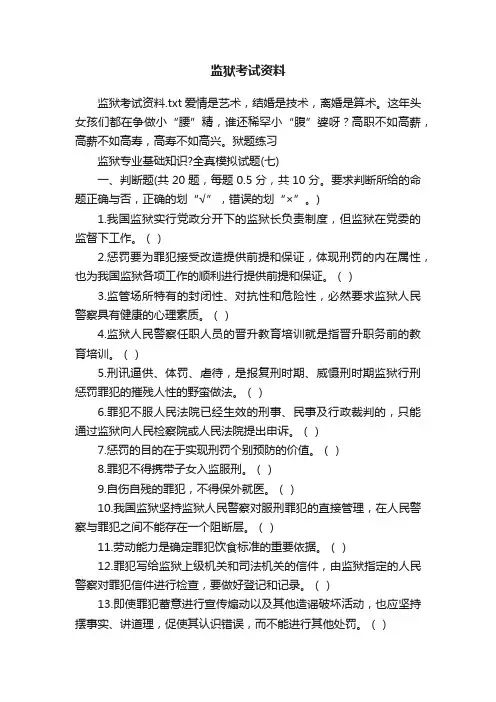 监狱考试资料

监狱考试资料.txt 爱情是艺术，结婚是技术，离婚是算术。这年头女孩们都在争做小“腰”精，谁还稀罕小“腹”婆呀？高职不如高薪，高薪不如高寿，高寿不如高兴。狱题练习

监狱专业基础知识?全真模拟试题(七)

一、判断题(共 20 题，每题 0.5 分，共 10 分。要求判断所给的命题正确与否，正确的划“√”，错误的划“×”。)

1.我国监狱实行党政分开下的监狱长负责制度，但监狱在党委的监督下工作。( )

2.惩罚要为罪犯接受改造提供前提和保证，体现刑罚的内在属性，也为我国监狱各项工作的顺利进行提供前提和保证。( )

3.监管场所特有的封闭性、对抗性和危险性，必然要求监狱人民警察具有健康的心理素质。( )

4.监狱人民警察任职人员的晋升教育培训就是指晋升职务前的教育培训。( )

5.刑讯逼供、体罚、虐待，是报复刑时期、威慑刑时期监狱行刑惩罚罪犯的摧残人性的野蛮做法。( )

6.罪犯不服人民法院已经生效的刑事、民事及行政裁判的，只能通过监狱向人民检察院或人民法院提出申诉。( )

7.惩罚的目的在于实现刑罚个别预防的价值。( )

8.罪犯不得携带子女入监服刑。( )

9.自伤自残的罪犯，不得保外就医。( )

10.我国监狱坚持监狱人民警察对服刑罪犯的直接管理，在人民警察与罪犯之间不能存在一个阻断层。( )

11.劳动能力是确定罪犯饮食标准的重要依据。( )

12.罪犯写给监狱上级机关和司法机关的信件，由监狱指定的人民警察对罪犯信件进行检查，要做好登记和记录。( )

13.即使罪犯蓄意进行宣传煽动以及其他造谣破坏活动，也应坚持摆事实、讲道理，促使其认识错误，而不能进行其他处罚。( )